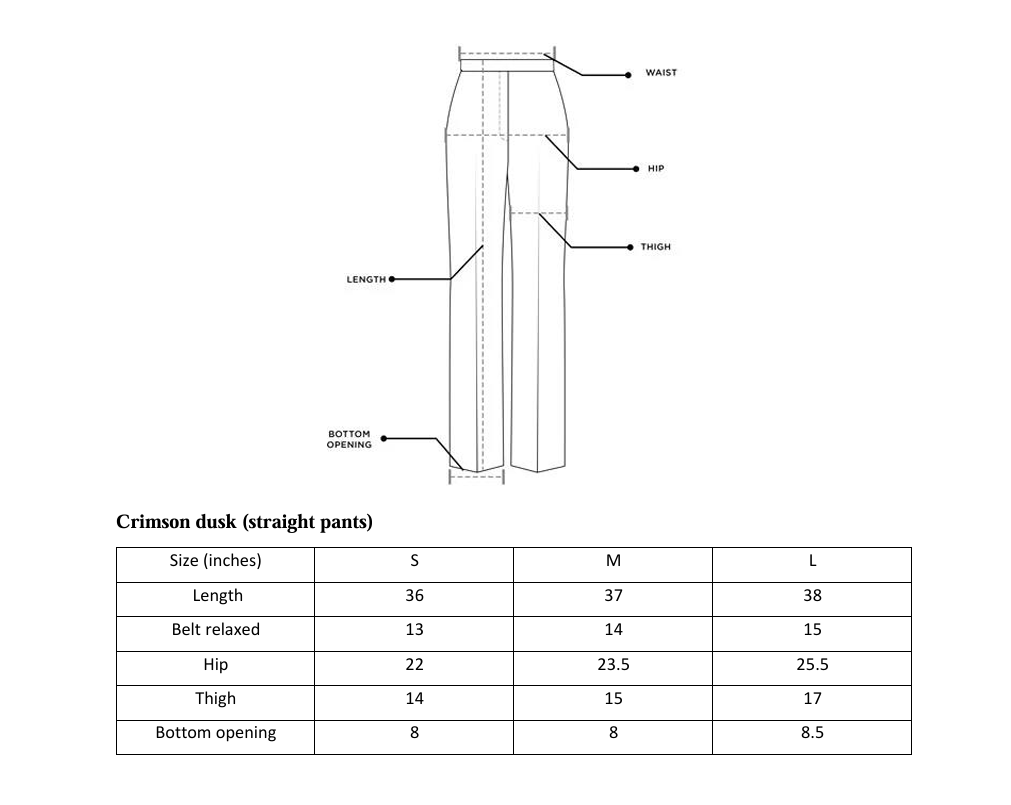 WAIST

HIP

THIGH

LENGTH

BOTTOM OPENING

Crimson dusk (straight pants)

| Size (inches) | S | M | L |
|---|---|---|---|
| Length | 36 | 37 | 38 |
| Belt relaxed | 13 | 14 | 15 |
| Hip | 22 | 23.5 | 25.5 |
| Thigh | 14 | 15 | 17 |
| Bottom opening | 8 | 8 | 8.5 |